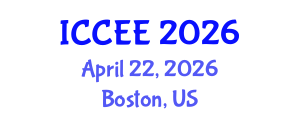 ICCEE 2026
April 22, 2026
Boston, US